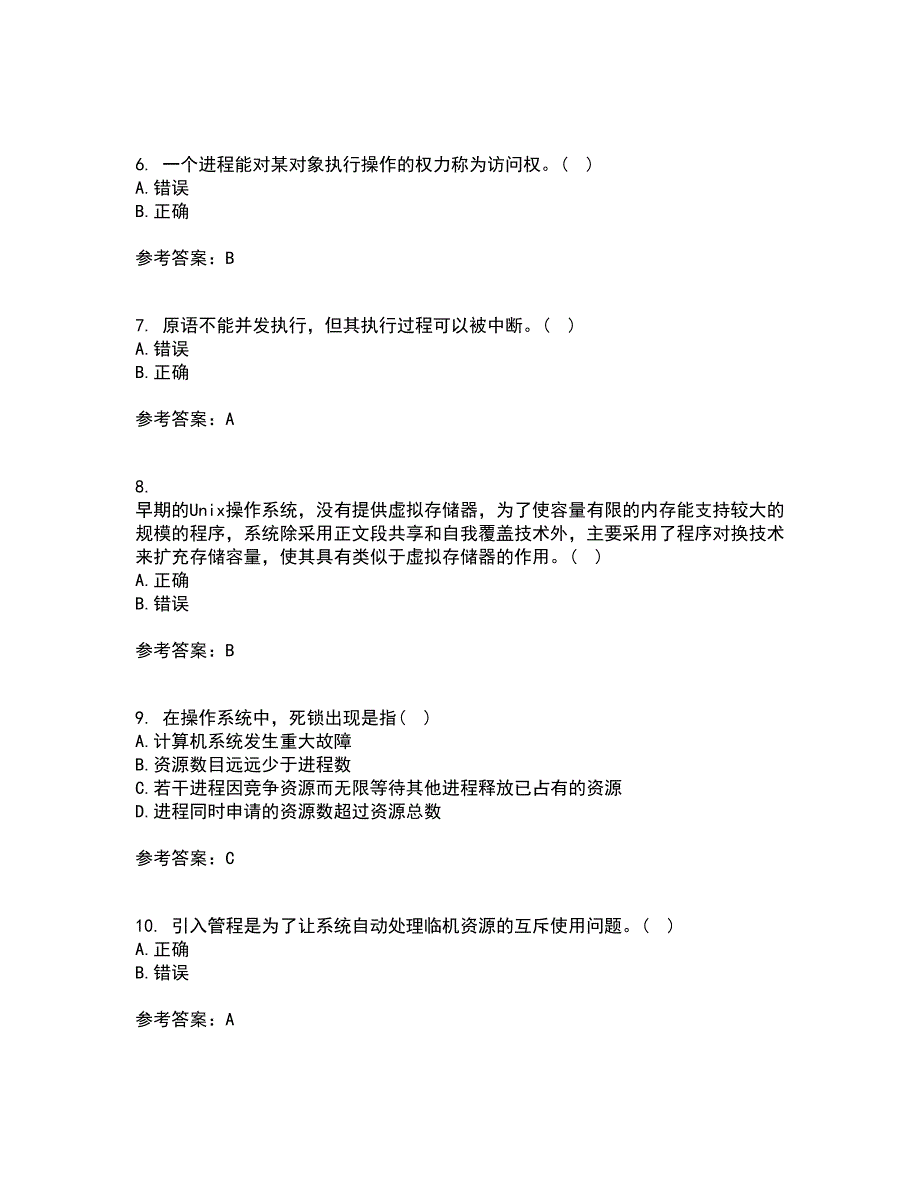 6. 一个进程能对某对象执行操作的权力称为访问权。（ ）
A.错误
B.正确

参考答案：B

7. 原语不能并发执行，但其执行过程可以被中断。（ ）
A.错误
B.正确

参考答案：A

8.
早期的Unix操作系统，没有提供虚拟存储器，为了使容量有限的内存能支持较大的规模的程序，系统除采用正文段共享和自我覆盖技术外，主要采用了程序对换技术来扩充存储容量，使其具有类似于虚拟存储器的作用。（ ）
A.正确
B.错误

参考答案：B

9. 在操作系统中，死锁出现是指（ ）
A.计算机系统发生重大故障
B.资源数目远远少于进程数
C.若干进程因竞争资源而无限等待其他进程释放已占有的资源
D.进程同时申请的资源数超过资源总数

参考答案：C

10. 引入管程是为了让系统自动处理临机资源的互斥使用问题。（ ）
A.正确
B.错误

参考答案：A